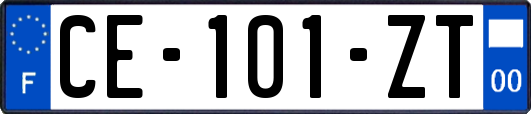 F

CE-101-ZT

00